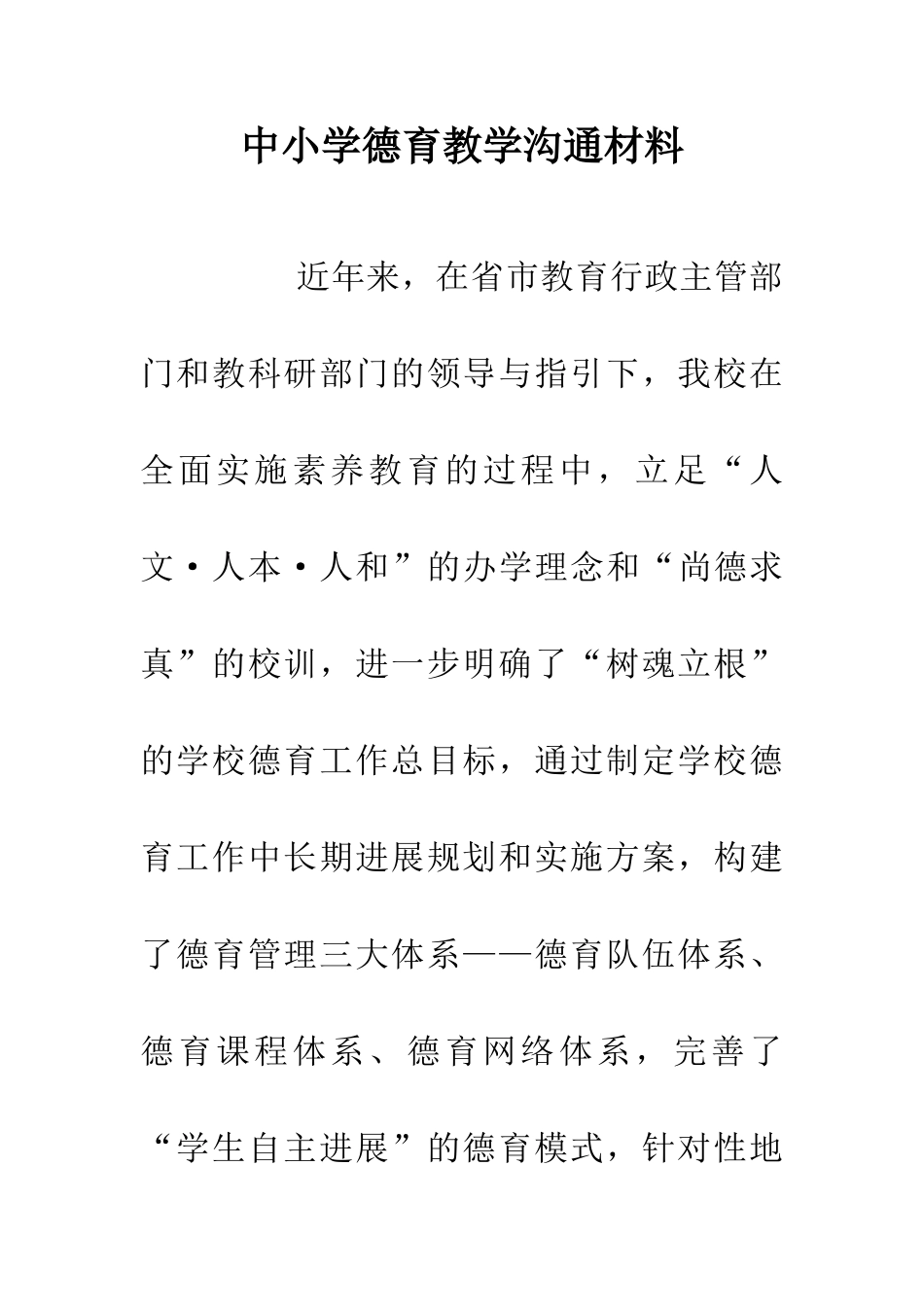 中小学德育教学沟通材料

近年来，在省市教育行政主管部门和教科研部门的领导与指引下，我校在全面实施素养教育的过程中，立足“人文·人本·人和”的办学理念和“尚德求真”的校训，进一步明确了“树魂立根”的学校德育工作总目标，通过制定学校德育工作中长期进展规划和实施方案，构建了德育管理三大体系——德育队伍体系、德育课程体系、德育网络体系，完善了“学生自主进展”的德育模式，针对性地